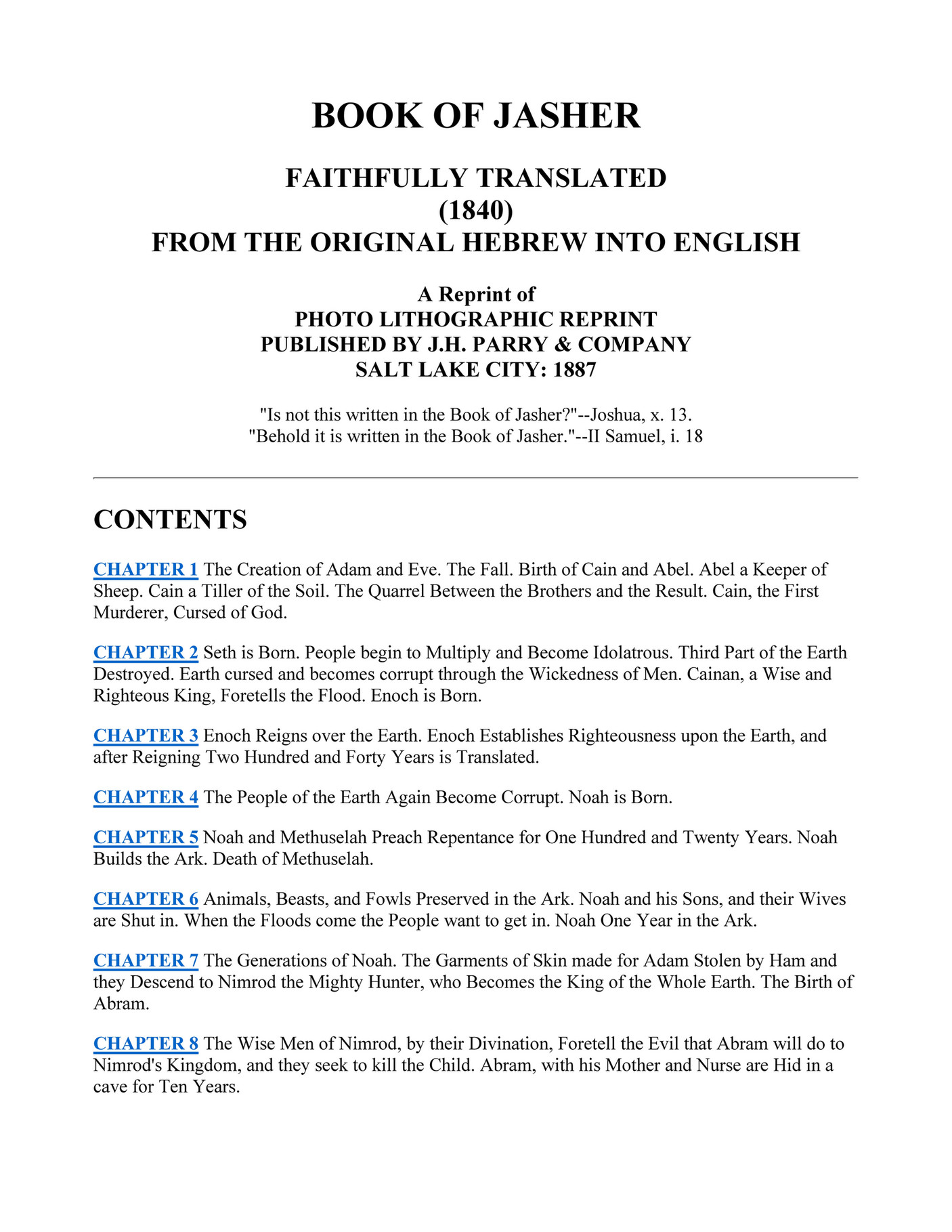 BOOK OF JASHER

FAITHFULLY TRANSLATED
(1840)
FROM THE ORIGINAL HEBREW INTO ENGLISH

A Reprint of
PHOTO LITHOGRAPHIC REPRINT
PUBLISHED BY J.H. PARRY & COMPANY
SALT LAKE CITY: 1887

"Is not this written in the Book of Jasher?"--Joshua, x. 13.
"Behold it is written in the Book of Jasher."--II Samuel, i. 18

CONTENTS

CHAPTER 1 The Creation of Adam and Eve. The Fall. Birth of Cain and Abel. Abel a Keeper of Sheep. Cain a Tiller of the Soil. The Quarrel Between the Brothers and the Result. Cain, the First Murderer, Cursed of God.

CHAPTER 2 Seth is Born. People begin to Multiply and Become Idolatrous. Third Part of the Earth Destroyed. Earth cursed and becomes corrupt through the Wickedness of Men. Cainan, a Wise and Righteous King, Foretells the Flood. Enoch is Born.

CHAPTER 3 Enoch Reigns over the Earth. Enoch Establishes Righteousness upon the Earth, and after Reigning Two Hundred and Forty Years is Translated.

CHAPTER 4 The People of the Earth Again Become Corrupt. Noah is Born.

CHAPTER 5 Noah and Methuselah Preach Repentance for One Hundred and Twenty Years. Noah Builds the Ark. Death of Methuselah.

CHAPTER 6 Animals, Beasts, and Fowls Preserved in the Ark. Noah and his Sons, and their Wives are Shut in. When the Floods come the People want to get in. Noah One Year in the Ark.

CHAPTER 7 The Generations of Noah. The Garments of Skin made for Adam Stolen by Ham and they Descend to Nimrod the Mighty Hunter, who Becomes the King of the Whole Earth. The Birth of Abram.

CHAPTER 8 The Wise Men of Nimrod, by their Divination, Foretell the Evil that Abram will do to Nimrod's Kingdom, and they seek to kill the Child. Abram, with his Mother and Nurse are Hid in a cave for Ten Years.